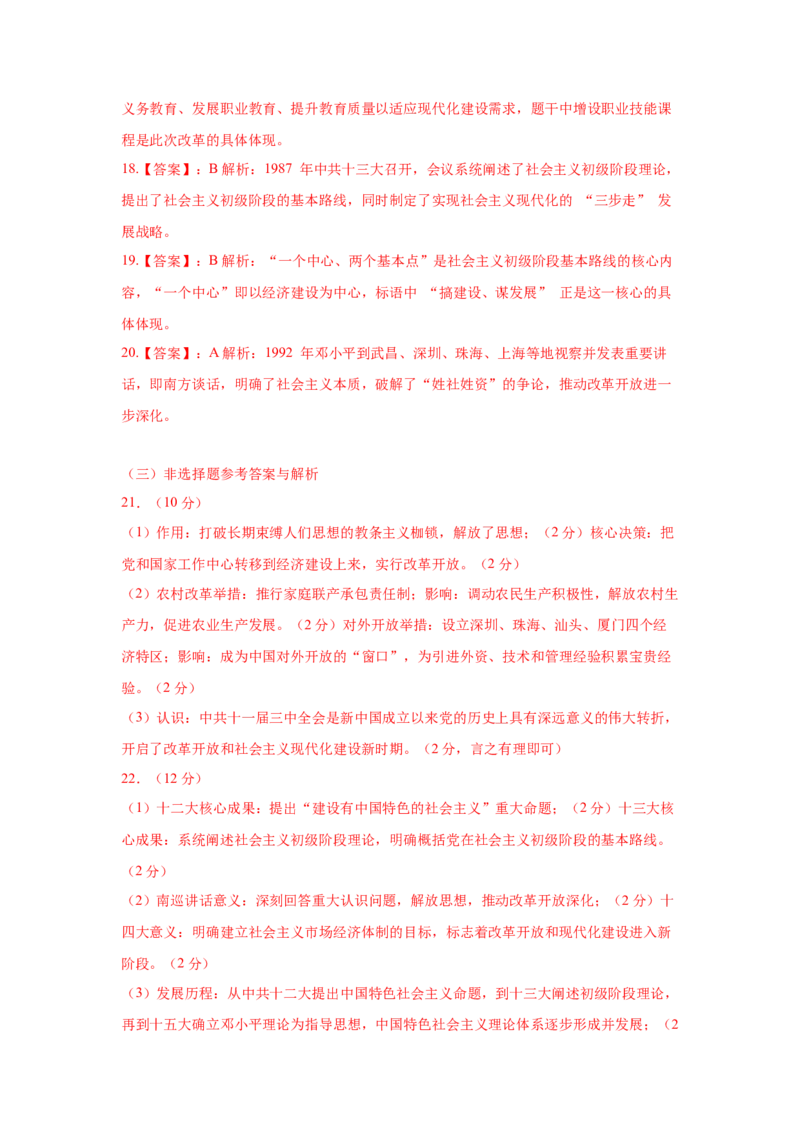 义务教育、发展职业教育、提升教育质量以适应现代化建设需求，题干中增设职业技能课程是此次改革的具体体现。

18.【答案】：B 解析：1987 年中共十三大召开，会议系统阐述了社会主义初级阶段理论，提出了社会主义初级阶段的基本路线，同时制定了实现社会主义现代化的 “三步走” 发展战略。

19.【答案】：B 解析：“一个中心、两个基本点”是社会主义初级阶段基本路线的核心内容，“一个中心”即以经济建设为中心，标语中 “搞建设、谋发展” 正是这一核心的具体体现。

20.【答案】：A 解析：1992 年邓小平到武昌、深圳、珠海、上海等地视察并发表重要讲话，即南方谈话，明确了社会主义本质，破解了“姓社姓资”的争论，推动改革开放进一步深化。

（三）非选择题参考答案与解析

21．（10 分）

（1）作用：打破长期束缚人们思想的教条主义枷锁，解放了思想；（2 分）核心决策：把党和国家工作中心转移到经济建设上来，实行改革开放。（2 分）

（2）农村改革举措：推行家庭联产承包责任制；影响：调动农民生产积极性，解放农村生产力，促进农业生产发展。（2 分）对外开放举措：设立深圳、珠海、汕头、厦门四个经济特区；影响：成为中国对外开放的“窗口”，为引进外资、技术和管理经验积累宝贵经验。（2 分）

（3）认识：中共十一届三中全会是新中国成立以来党的历史上具有深远意义的伟大转折，开启了改革开放和社会主义现代化建设新时期。（2 分，言之有理即可）

22．（12 分）

（1）十二大核心成果：提出“建设有中国特色的社会主义”重大命题；（2 分）十三大核心成果：系统阐述社会主义初级阶段理论，明确概括党在社会主义初级阶段的基本路线。（2 分）

（2）南巡讲话意义：深刻回答重大认识问题，解放思想，推动改革开放深化；（2 分）十四大意义：明确建立社会主义市场经济体制的目标，标志着改革开放和现代化建设进入新阶段。（2 分）

（3）发展历程：从中共十二大提出中国特色社会主义命题，到十三大阐述初级阶段理论，再到十五大确立邓小平理论为指导思想，中国特色社会主义理论体系逐步形成并发展；（2